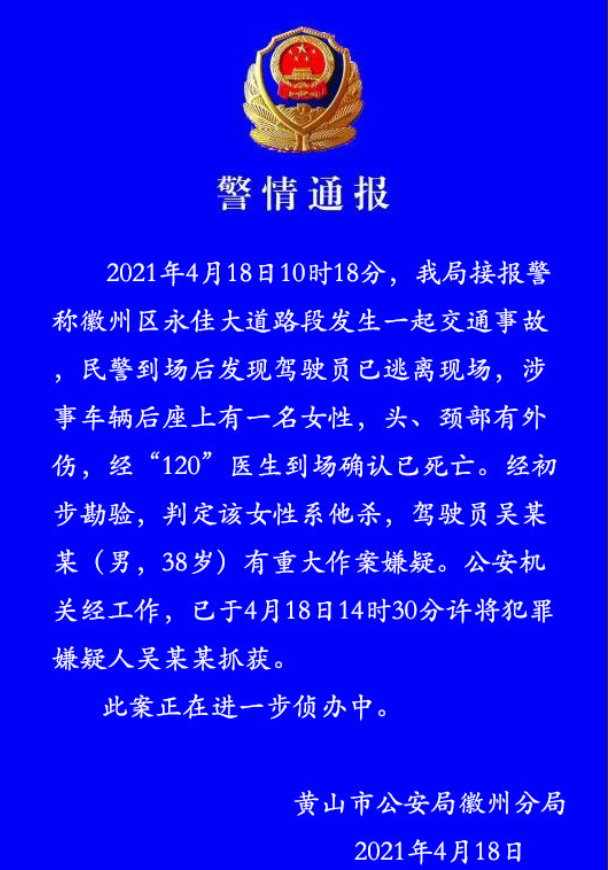 警情通报

2021年4月18日10时18分，我局接报警称徽州区永佳大道路段发生一起交通事故，民警到场后发现驾驶员已逃离现场，涉事车辆后座上有一名女性，头、颈部有外伤，经“120”医生到场确认已死亡。经初步勘验，判定该女性系他杀，驾驶员吴某某（男，38岁）有重大作案嫌疑。公安机关经工作，已于4月18日14时30分许将犯罪嫌疑人吴某某抓获。

此案正在进一步侦办中。

黄山市公安局徽州分局

2021年4月18日